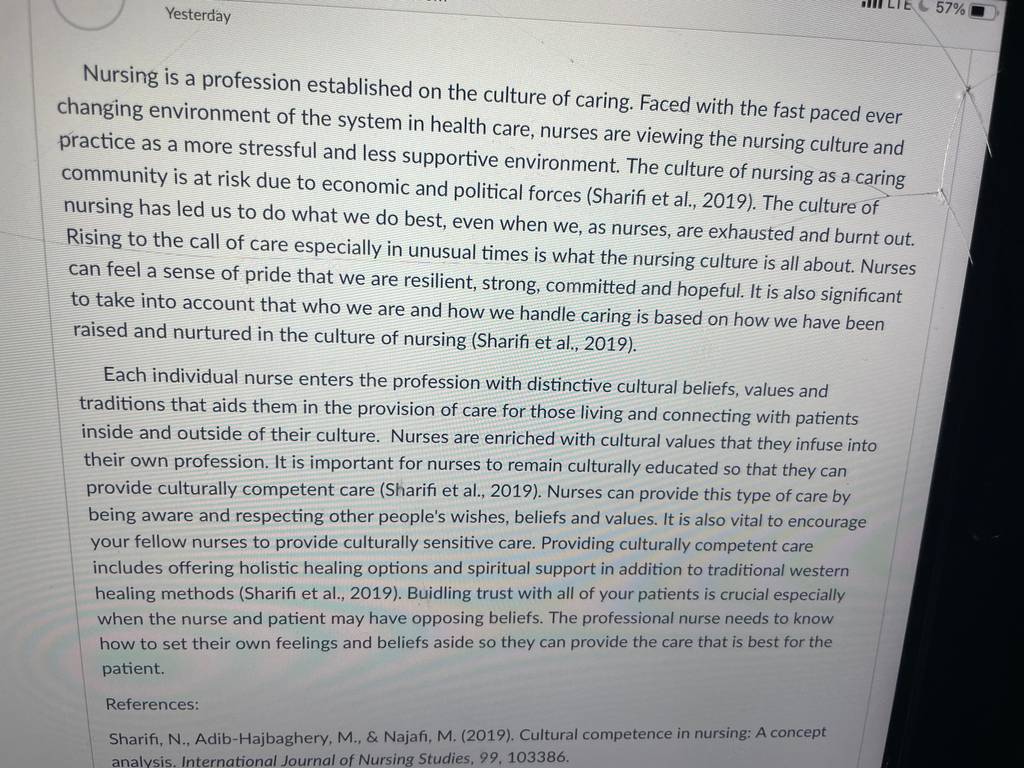 Yesterday

LTE 57%

Nursing is a profession established on the culture of caring. Faced with the fast paced ever changing environment of the system in health care, nurses are viewing the nursing culture and practice as a more stressful and less supportive environment. The culture of nursing as a caring community is at risk due to economic and political forces (Sharifi et al., 2019). The culture of nursing has led us to do what we do best, even when we, as nurses, are exhausted and burnt out. Rising to the call of care especially in unusual times is what the nursing culture is all about. Nurses can feel a sense of pride that we are resilient, strong, committed and hopeful. It is also significant to take into account that who we are and how we handle caring is based on how we have been raised and nurtured in the culture of nursing (Sharifi et al., 2019).

Each individual nurse enters the profession with distinctive cultural beliefs, values and traditions that aids them in the provision of care for those living and connecting with patients inside and outside of their culture. Nurses are enriched with cultural values that they infuse into their own profession. It is important for nurses to remain culturally educated so that they can provide culturally competent care (Sharifi et al., 2019). Nurses can provide this type of care by being aware and respecting other people's wishes, beliefs and values. It is also vital to encourage your fellow nurses to provide culturally sensitive care. Providing culturally competent care includes offering holistic healing options and spiritual support in addition to traditional western healing methods (Sharifi et al., 2019). Buidling trust with all of your patients is crucial especially when the nurse and patient may have opposing beliefs. The professional nurse needs to know how to set their own feelings and beliefs aside so they can provide the care that is best for the patient.

References:

Sharifi, N., Adib-Hajbaghery, M., & Najafi, M. (2019). Cultural competence in nursing: A concept analysis. International Journal of Nursing Studies, 99, 103386.